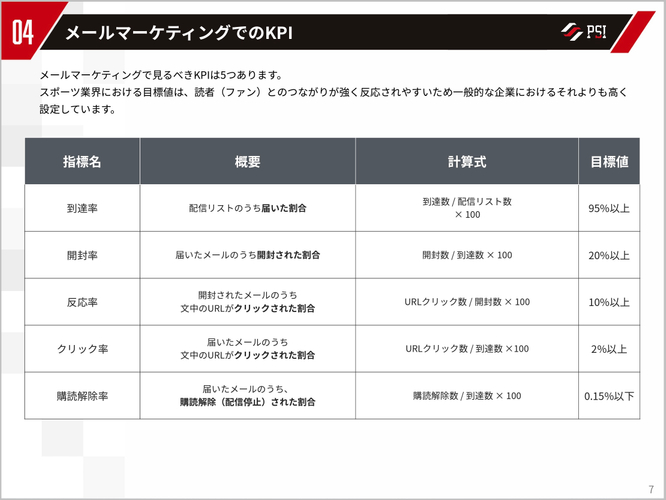 04 メールマーケティングでのKPI

PSI

メールマーケティングで見るべきKPIは5つあります。
スポーツ業界における目標値は、読者（ファン）とのつながりが強く反応されやすいため一般的な企業におけるそれよりも高く設定しています。

| 指標名 | 概要 | 計算式 | 目標値 |
|---|---|---|---|
| 到達率 | 配信リストのうち届いた割合 | 到達数 / 配信リスト数 × 100 | 95%以上 |
| 開封率 | 届いたメールのうち開封された割合 | 開封数 / 到達数 × 100 | 20%以上 |
| 反応率 | 開封されたメールのうち文中のURLがクリックされた割合 | URLクリック数 / 開封数 × 100 | 10%以上 |
| クリック率 | 届いたメールのうち文中のURLがクリックされた割合 | URLクリック数 / 到達数 ×100 | 2%以上 |
| 購読解除率 | 届いたメールのうち、購読解除（配信停止）された割合 | 購読解除数 / 到達数 × 100 | 0.15%以下 |

7